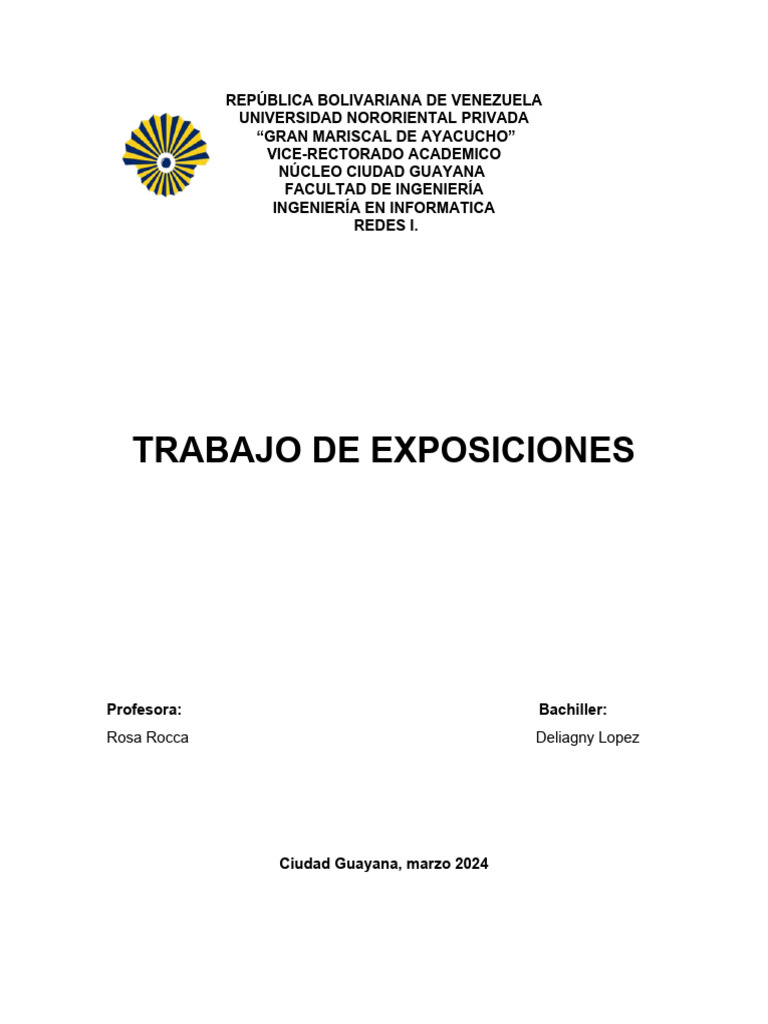 REPÚBLICA BOLIVARIANA DE VENEZUELA
UNIVERSIDAD NORORIENTAL PRIVADA
“GRAN MARISCAL DE AYACUCHO”
VICE-RECTORADO ACADEMICO
NÚCLEO CIUDAD GUAYANA
FACULTAD DE INGENIERÍA
INGENIERÍA EN INFORMATICA
REDES I.

TRABAJO DE EXPOSICIONES

Profesora:
Rosa Rocca

Bachiller:
Deliagny Lopez

Ciudad Guayana, marzo 2024